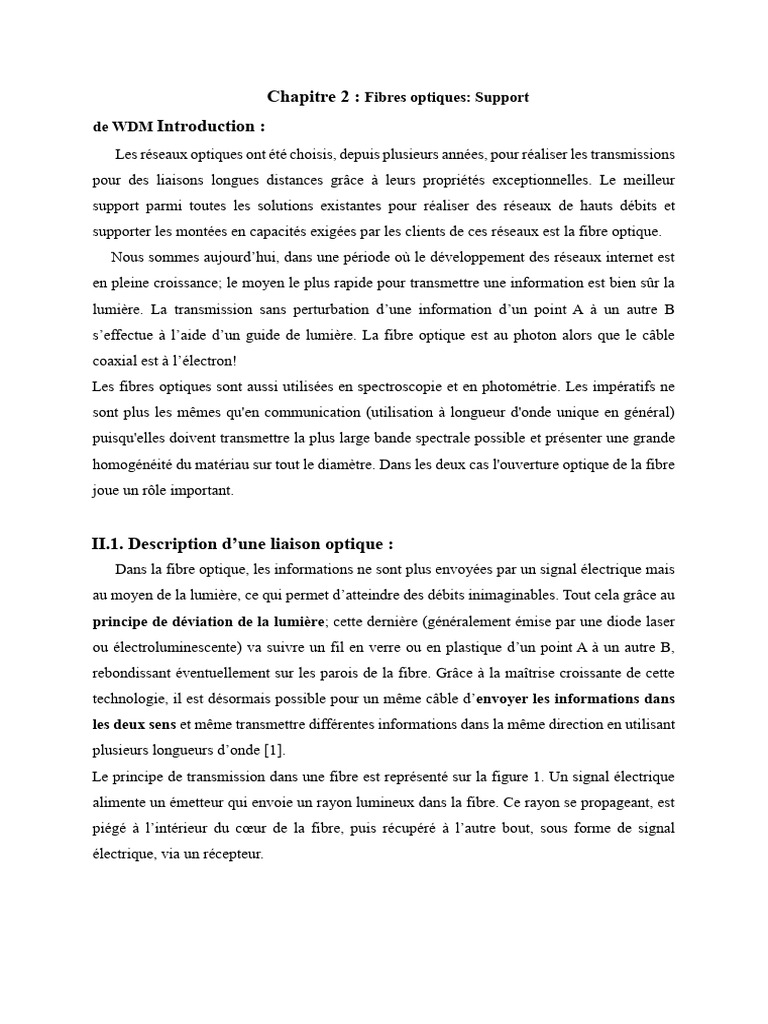 Chapitre 2 : Fibres optiques: Support

de WDM Introduction :

Les réseaux optiques ont été choisis, depuis plusieurs années, pour réaliser les transmissions pour des liaisons longues distances grâce à leurs propriétés exceptionnelles. Le meilleur support parmi toutes les solutions existantes pour réaliser des réseaux de hauts débits et supporter les montées en capacités exigées par les clients de ces réseaux est la fibre optique.

Nous sommes aujourd'hui, dans une période où le développement des réseaux internet est en pleine croissance; le moyen le plus rapide pour transmettre une information est bien sûr la lumière. La transmission sans perturbation d'une information d'un point A à un autre B s'effectue à l'aide d'un guide de lumière. La fibre optique est au photon alors que le câble coaxial est à l'électron!

Les fibres optiques sont aussi utilisées en spectroscopie et en photométrie. Les impératifs ne sont plus les mêmes qu'en communication (utilisation à longueur d'onde unique en général) puisqu'elles doivent transmettre la plus large bande spectrale possible et présenter une grande homogénéité du matériau sur tout le diamètre. Dans les deux cas l'ouverture optique de la fibre joue un rôle important.

II.1. Description d'une liaison optique :

Dans la fibre optique, les informations ne sont plus envoyées par un signal électrique mais au moyen de la lumière, ce qui permet d'atteindre des débits inimaginables. Tout cela grâce au principe de déviation de la lumière; cette dernière (généralement émise par une diode laser ou électroluminescente) va suivre un fil en verre ou en plastique d'un point A à un autre B, rebondissant éventuellement sur les parois de la fibre. Grâce à la maîtrise croissante de cette technologie, il est désormais possible pour un même câble d'envoyer les informations dans les deux sens et même transmettre différentes informations dans la même direction en utilisant plusieurs longueurs d'onde [1].

Le principe de transmission dans une fibre est représenté sur la figure 1. Un signal électrique alimente un émetteur qui envoie un rayon lumineux dans la fibre. Ce rayon se propageant, est piégé à l'intérieur du cœur de la fibre, puis récupéré à l'autre bout, sous forme de signal électrique, via un récepteur.